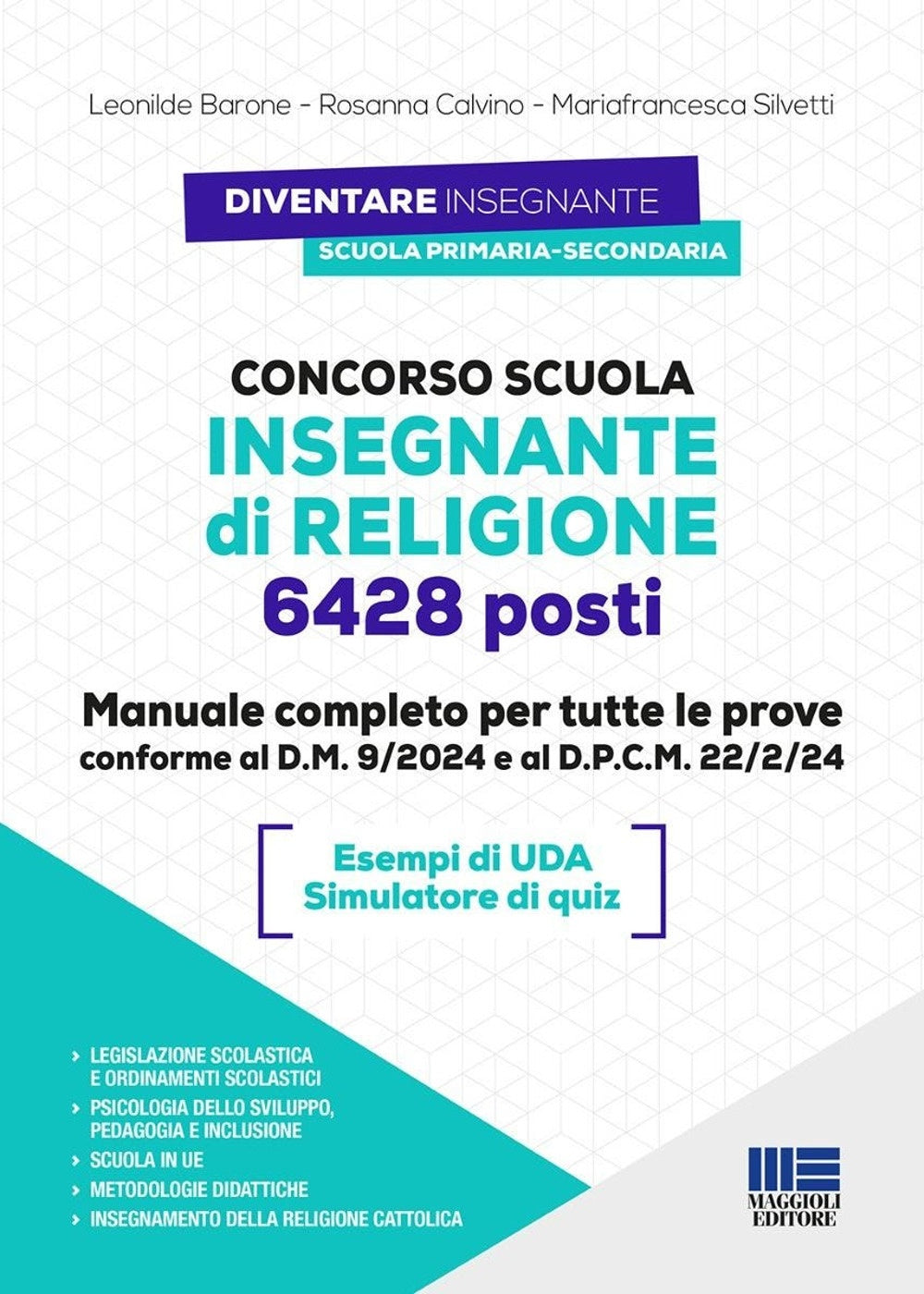 Leonilde Barone - Rosanna Calvino - Mariafrancesca Silvetti

DIVENTARE INSEGNANTE
SCUOLA PRIMARIA-SECONDARIA

CONCORSO SCUOLA
INSEGNANTE di RELIGIONE
6428 posti

Manuale completo per tutte le prove
conforme al D.M. 9/2024 e al D.P.C.M. 22/2/24

Esempi di UDA
Simulatore di quiz

› LEGISLAZIONE SCOLASTICA E ORDINAMENTI SCOLASTICI
› PSICOLOGIA DELLO SVILUPPO, PEDAGOGIA E INCLUSIONE
› SCUOLA IN UE
› METODOLOGIE DIDATTICHE
› INSEGNAMENTO DELLA RELIGIONE CATTOLICA

MAGGIOLI EDITORE